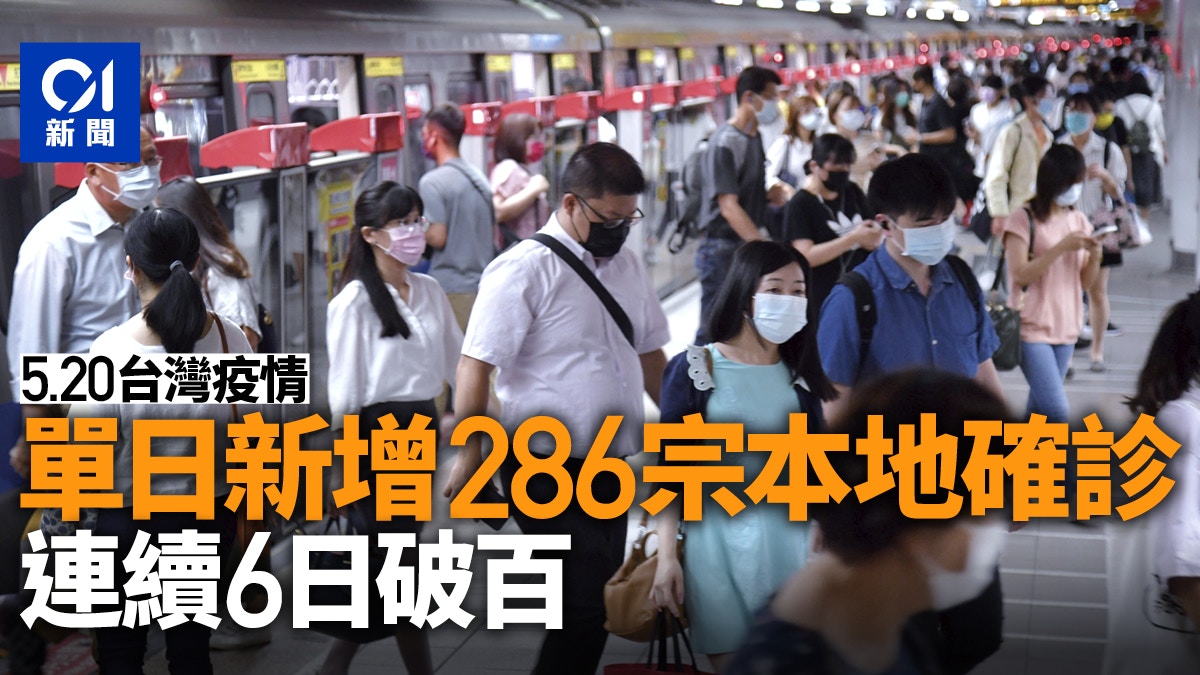 01
新聞

5.20台灣疫情
單日新增286宗本地確診
連續6日破百